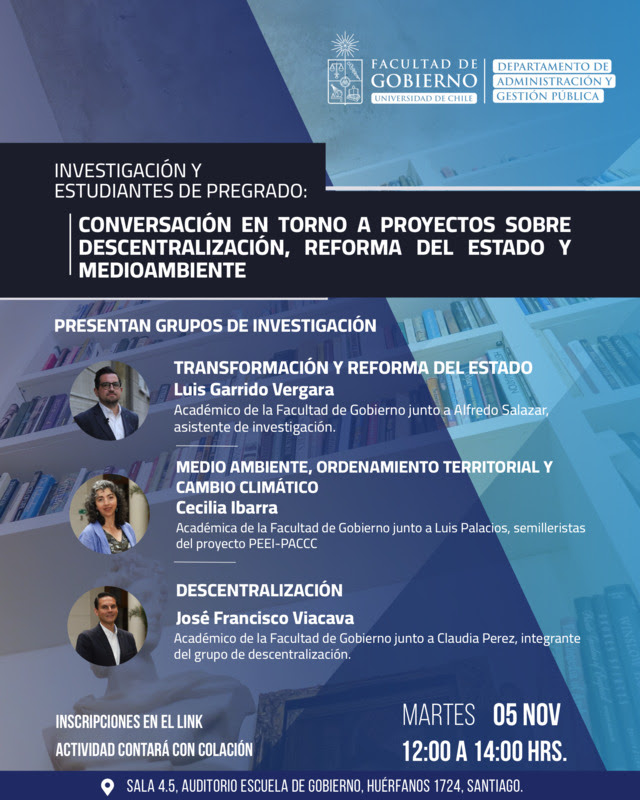 FACULTAD DE GOBIERNO
UNIVERSIDAD DE CHILE

DEPARTAMENTO DE ADMINISTRACIÓN Y GESTIÓN PÚBLICA

INVESTIGACIÓN Y ESTUDIANTES DE PREGRADO:

CONVERSACIÓN EN TORNO A PROYECTOS SOBRE DESCENTRALIZACIÓN, REFORMA DEL ESTADO Y MEDIOAMBIENTE

PRESENTAN GRUPOS DE INVESTIGACIÓN

TRANSFORMACIÓN Y REFORMA DEL ESTADO
Luis Garrido Vergara
Académico de la Facultad de Gobierno junto a Alfredo Salazar, asistente de investigación.

MEDIO AMBIENTE, ORDENAMIENTO TERRITORIAL Y CAMBIO CLIMÁTICO
Cecilia Ibarra
Académica de la Facultad de Gobierno junto a Luis Palacios, semilleristas del proyecto PEEI-PACCC

DESCENTRALIZACIÓN
José Francisco Viacava
Académico de la Facultad de Gobierno junto a Claudia Perez, integrante del grupo de descentralización.

INSCRIPCIONES EN EL LINK
ACTIVIDAD CONTARÁ CON COLACIÓN

MARTES 05 NOV
12:00 A 14:00 HRS.

SALA 4.5, AUDITORIO ESCUELA DE GOBIERNO, HUÉRFANOS 1724, SANTIAGO.